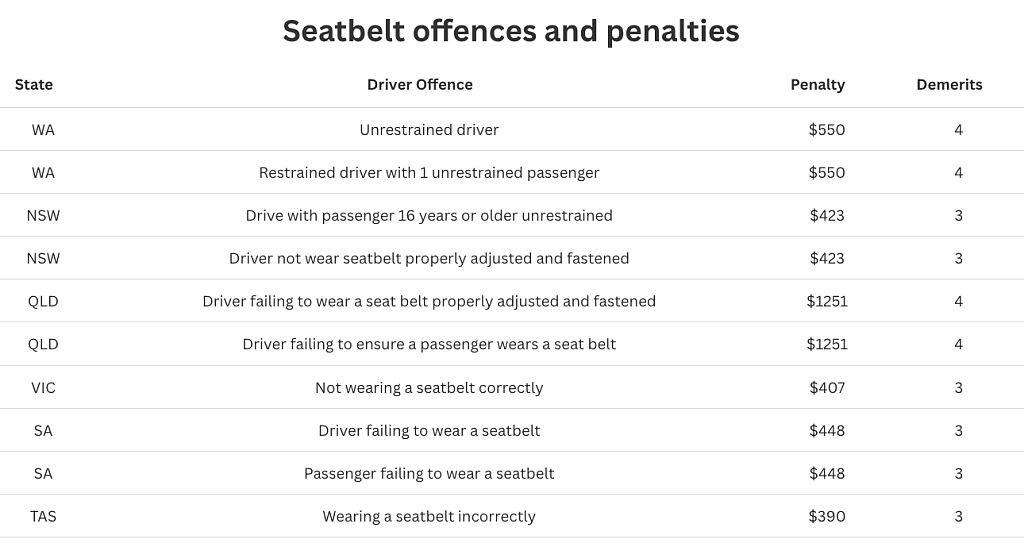 Seatbelt offences and penalties

| State | Driver Offence | Penalty | Demerits |
|---|---|---|---|
| WA | Unrestrained driver | \$550 | 4 |
| WA | Restrained driver with 1 unrestrained passenger | \$550 | 4 |
| NSW | Drive with passenger 16 years or older unrestrained | \$423 | 3 |
| NSW | Driver not wear seatbelt properly adjusted and fastened | \$423 | 3 |
| QLD | Driver failing to wear a seat belt properly adjusted and fastened | \$1251 | 4 |
| QLD | Driver failing to ensure a passenger wears a seat belt | \$1251 | 4 |
| VIC | Not wearing a seatbelt correctly | \$407 | 3 |
| SA | Driver failing to wear a seatbelt | \$448 | 3 |
| SA | Passenger failing to wear a seatbelt | \$448 | 3 |
| TAS | Wearing a seatbelt incorrectly | \$390 | 3 |